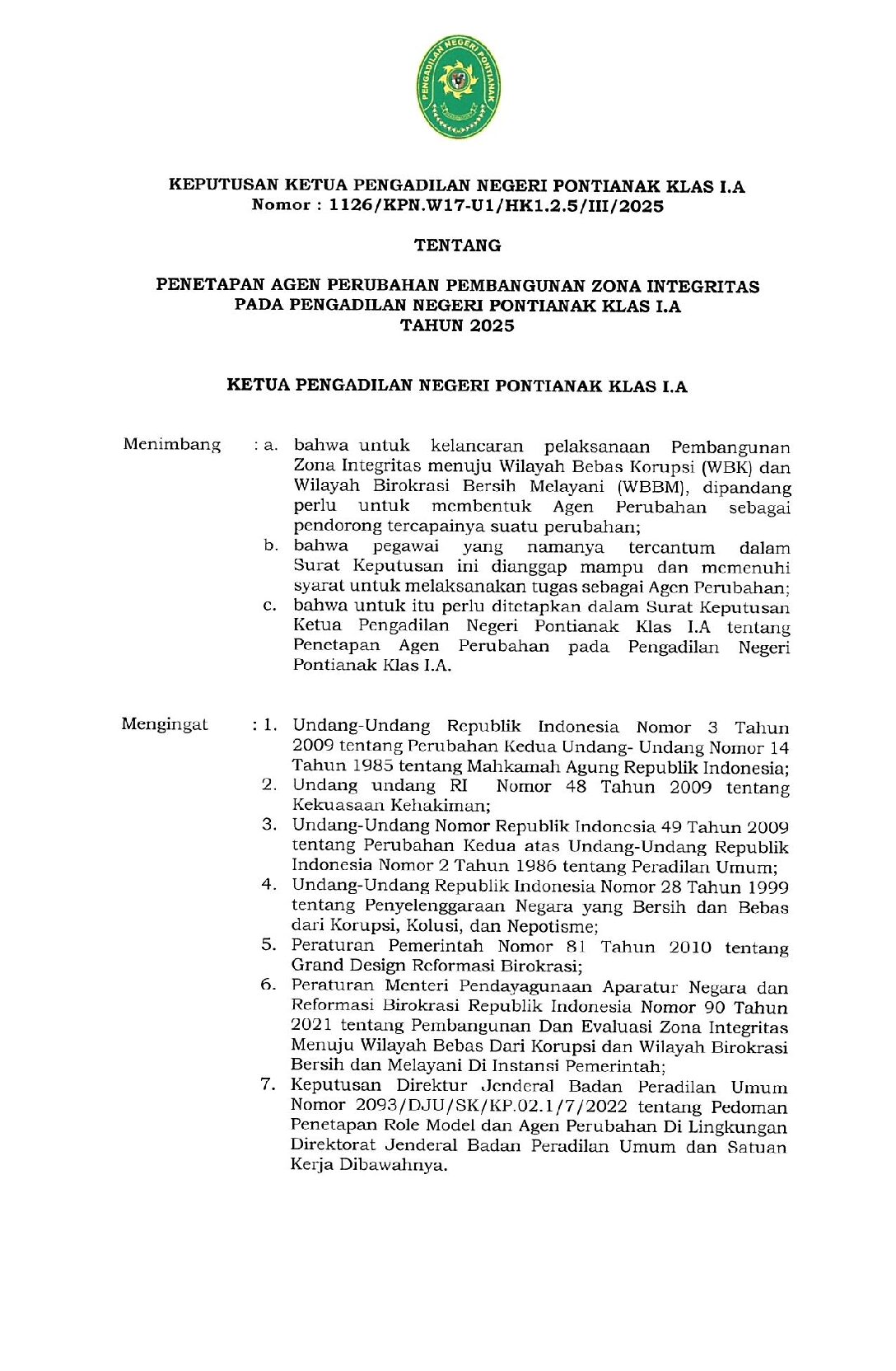 PENGADILAN NEGERI PONTIANAK

KEPUTUSAN KETUA PENGADILAN NEGERI PONTIANAK KLAS I.A
Nomor : 1126/KPN.W17-U1/HK1.2.5/III/2025

TENTANG

PENETAPAN AGEN PERUBAHAN PEMBANGUNAN ZONA INTEGRITAS PADA PENGADILAN NEGERI PONTIANAK KLAS I.A TAHUN 2025

KETUA PENGADILAN NEGERI PONTIANAK KLAS I.A

Menimbang : a. bahwa untuk kelancaran pelaksanaan Pembangunan Zona Integritas menuju Wilayah Bebas Korupsi (WBK) dan Wilayah Birokrasi Bersih Melayani (WBBM), dipandang perlu untuk membentuk Agen Perubahan sebagai pendorong tercapainya suatu perubahan;
b. bahwa pegawai yang namanya tercantum dalam Surat Keputusan ini dianggap mampu dan memenuhi syarat untuk melaksanakan tugas sebagai Agen Perubahan;
c. bahwa untuk itu perlu ditetapkan dalam Surat Keputusan Ketua Pengadilan Negeri Pontianak Klas I.A tentang Penetapan Agen Perubahan pada Pengadilan Negeri Pontianak Klas I.A.

Mengingat : 1. Undang-Undang Republik Indonesia Nomor 3 Tahun 2009 tentang Perubahan Kedua Undang- Undang Nomor 14 Tahun 1985 tentang Mahkamah Agung Republik Indonesia;
2. Undang undang RI Nomor 48 Tahun 2009 tentang Kekuasaan Kehakiman;
3. Undang-Undang Nomor Republik Indonesia 49 Tahun 2009 tentang Perubahan Kedua atas Undang-Undang Republik Indonesia Nomor 2 Tahun 1986 tentang Peradilan Umum;
4. Undang-Undang Republik Indonesia Nomor 28 Tahun 1999 tentang Penyelenggaraan Negara yang Bersih dan Bebas dari Korupsi, Kolusi, dan Nepotisme;
5. Peraturan Pemerintah Nomor 81 Tahun 2010 tentang Grand Design Reformasi Birokrasi;
6. Peraturan Menteri Pendayagunaan Aparatur Negara dan Reformasi Birokrasi Republik Indonesia Nomor 90 Tahun 2021 tentang Pembangunan Dan Evaluasi Zona Integritas Menuju Wilayah Bebas Dari Korupsi dan Wilayah Birokrasi Bersih dan Melayani Di Instansi Pemerintah;
7. Keputusan Direktur Jenderal Badan Peradilan Umum Nomor 2093/DJU/SK/KP.02.1/7/2022 tentang Pedoman Penetapan Role Model dan Agen Perubahan Di Lingkungan Direktorat Jenderal Badan Peradilan Umum dan Satuan Kerja Dibawahnya.